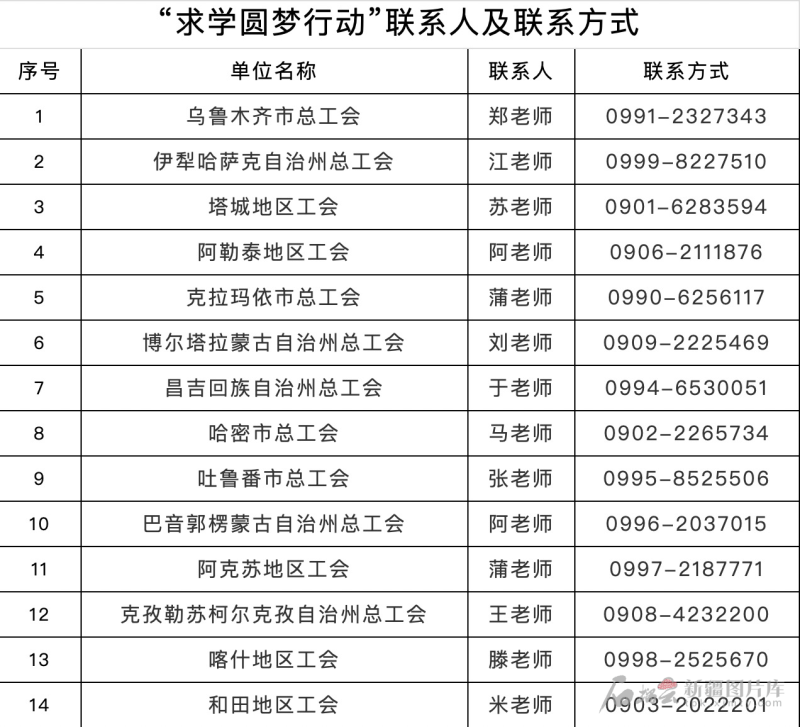 “求学圆梦行动”联系人及联系方式

| 序号 | 单位名称 | 联系人 | 联系方式 |
|---|---|---|---|
| 1 | 乌鲁木齐市总工会 | 郑老师 | 0991-2327343 |
| 2 | 伊犁哈萨克自治州总工会 | 江老师 | 0999-8227510 |
| 3 | 塔城地区工会 | 苏老师 | 0901-6283594 |
| 4 | 阿勒泰地区工会 | 阿老师 | 0906-2111876 |
| 5 | 克拉玛依市总工会 | 蒲老师 | 0990-6256117 |
| 6 | 博尔塔拉蒙古自治州总工会 | 刘老师 | 0909-2225469 |
| 7 | 昌吉回族自治州总工会 | 于老师 | 0994-6530051 |
| 8 | 哈密市总工会 | 马老师 | 0902-2265734 |
| 9 | 吐鲁番市总工会 | 张老师 | 0995-8525506 |
| 10 | 巴音郭楞蒙古自治州总工会 | 阿老师 | 0996-2037015 |
| 11 | 阿克苏地区工会 | 蒲老师 | 0997-2187771 |
| 12 | 克孜勒苏柯尔克孜自治州总工会 | 王老师 | 0908-4232200 |
| 13 | 喀什地区工会 | 滕老师 | 0998-2525670 |
| 14 | 和田地区工会 | 米老师 | 0903-2022201 |

新疆图片库